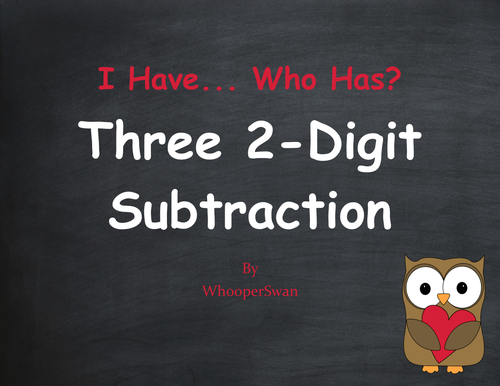 I Have... Who Has?

Three 2-Digit Subtraction

By
WhooperSwan